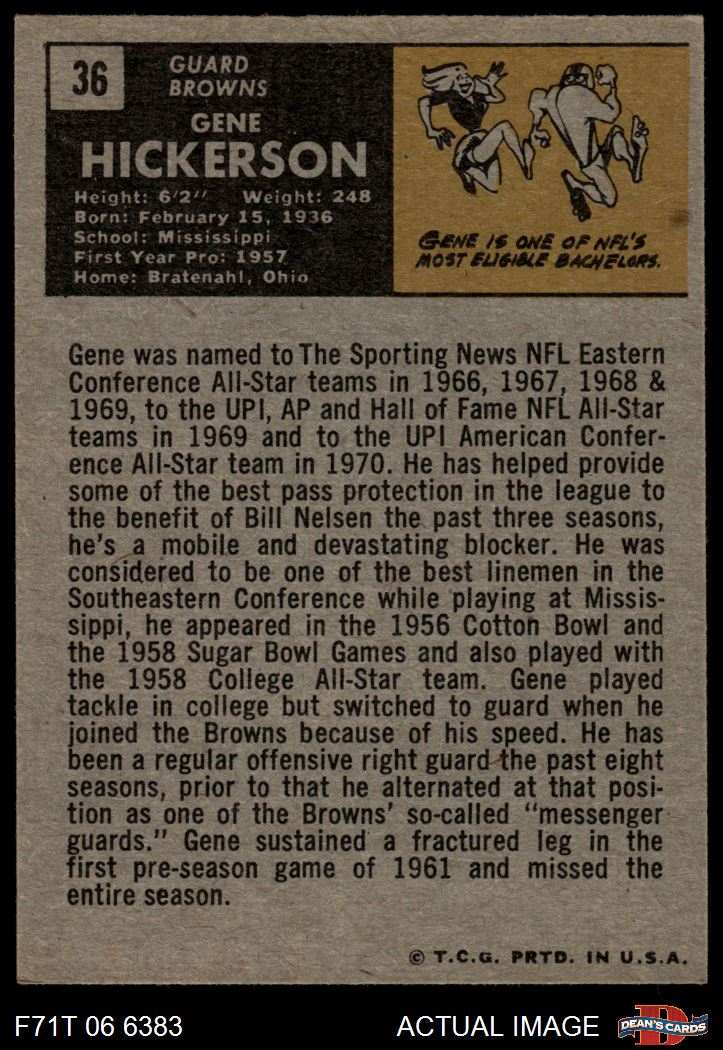 36

GUARD
BROWNS

GENE
HICKERSON

Height: 6'2" Weight: 248
Born: February 15, 1936
School: Mississippi
First Year Pro: 1957
Home: Bratenahl, Ohio

GENE IS ONE OF NFL'S MOST ELIGIBLE BACHELORS.

Gene was named to The Sporting News NFL Eastern Conference All-Star teams in 1966, 1967, 1968 & 1969, to the UPI, AP and Hall of Fame NFL All-Star teams in 1969 and to the UPI American Conference All-Star team in 1970. He has helped provide some of the best pass protection in the league to the benefit of Bill Nelsen the past three seasons, he's a mobile and devastating blocker. He was considered to be one of the best linemen in the Southeastern Conference while playing at Mississippi, he appeared in the 1956 Cotton Bowl and the 1958 Sugar Bowl Games and also played with the 1958 College All-Star team. Gene played tackle in college but switched to guard when he joined the Browns because of his speed. He has been a regular offensive right guard the past eight seasons, prior to that he alternated at that position as one of the Browns' so-called "messenger guards." Gene sustained a fractured leg in the first pre-season game of 1961 and missed the entire season.

© T.C.G. PRTD. IN U.S.A.

F71T 06 6383

ACTUAL IMAGE

DEAN'S CARDS